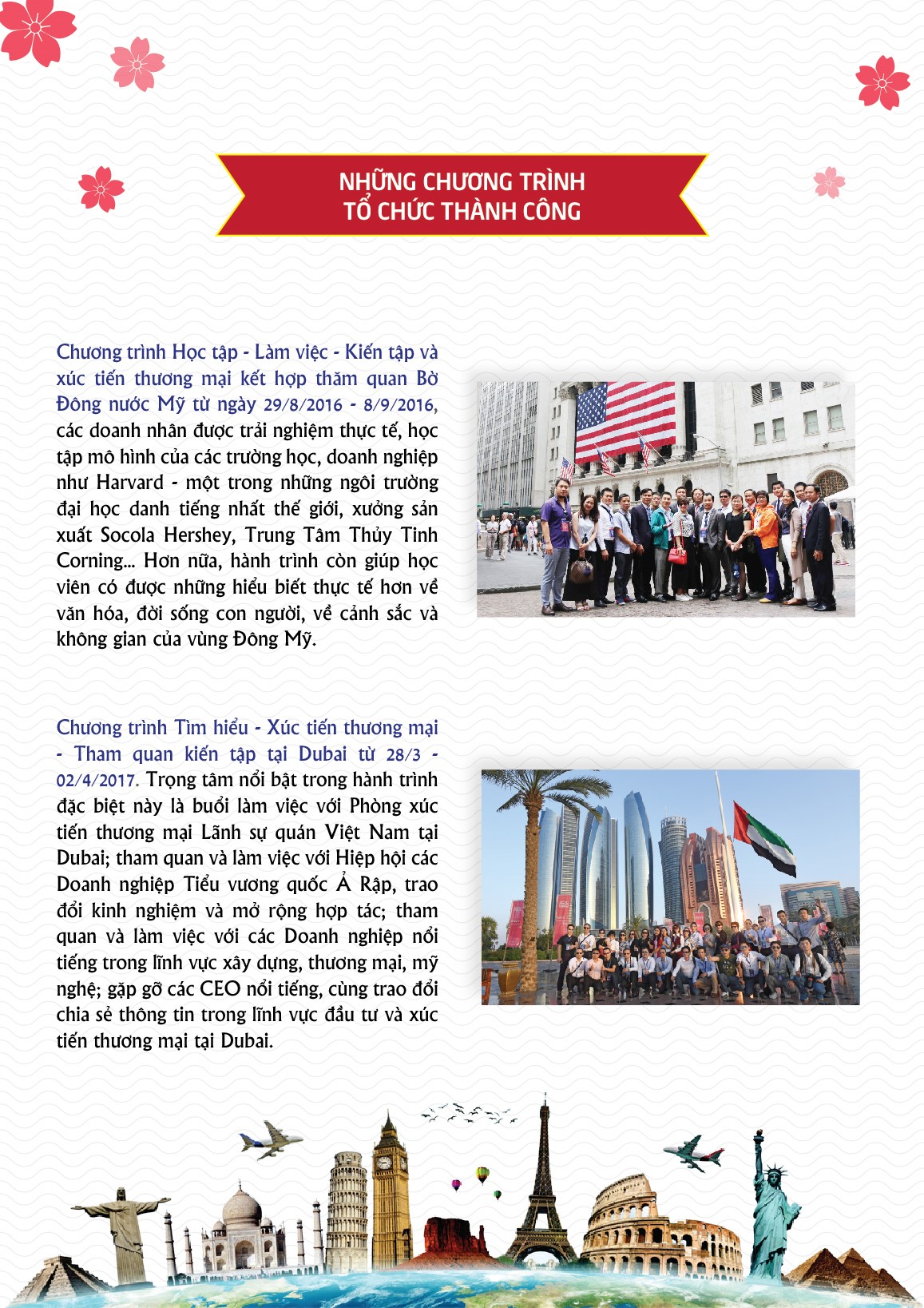 NHỮNG CHƯƠNG TRÌNH
TỔ CHỨC THÀNH CÔNG

Chương trình Học tập - Làm việc - Kiến tập và xúc tiến thương mại kết hợp thăm quan Bờ Đông nước Mỹ từ ngày 29/8/2016 - 8/9/2016, các doanh nhân được trải nghiệm thực tế, học tập mô hình của các trường học, doanh nghiệp như Harvard - một trong những ngôi trường đại học danh tiếng nhất thế giới, xưởng sản xuất Socola Hershey, Trung Tâm Thủy Tinh Corning... Hơn nữa, hành trình còn giúp học viên có được những hiểu biết thực tế hơn về văn hóa, đời sống con người, về cảnh sắc và không gian của vùng Đông Mỹ.

Chương trình Tìm hiểu - Xúc tiến thương mại - Tham quan kiến tập tại Dubai từ 28/3 - 02/4/2017. Trọng tâm nổi bật trong hành trình đặc biệt này là buổi làm việc với Phòng xúc tiến thương mại Lãnh sự quán Việt Nam tại Dubai; tham quan và làm việc với Hiệp hội các Doanh nghiệp Tiểu vương quốc Ả Rập, trao đổi kinh nghiệm và mở rộng hợp tác; tham quan và làm việc với các Doanh nghiệp nổi tiếng trong lĩnh vực xây dựng, thương mại, mỹ nghệ; gặp gỡ các CEO nổi tiếng, cùng trao đổi chia sẻ thông tin trong lĩnh vực đầu tư và xúc tiến thương mại tại Dubai.